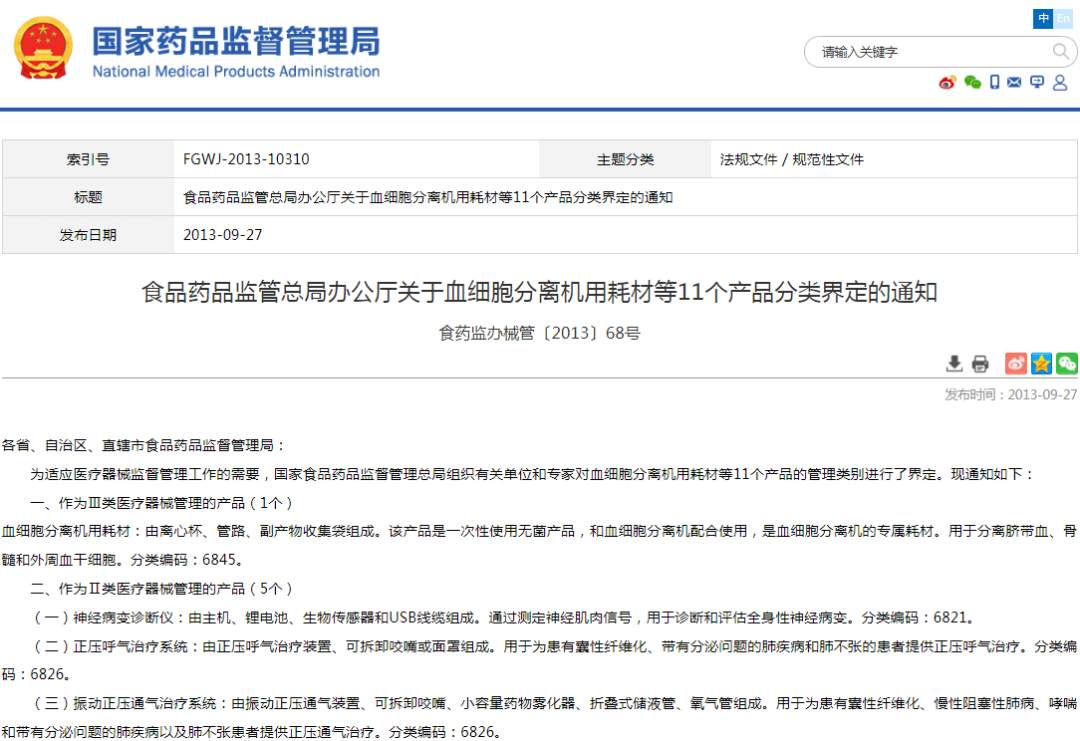 国家药品监督管理局
National Medical Products Administration

中 En

请输入关键字

| 索引号 | FGWJ-2013-10310 | 主题分类 | 法规文件 / 规范性文件 |
|---|---|---|---|
| 标题 | 食品药品监管总局办公厅关于血细胞分离机用耗材等11个产品分类界定的通知 | | |
| 发布日期 | 2013-09-27 | | |

食品药品监管总局办公厅关于血细胞分离机用耗材等11个产品分类界定的通知

食药监办械管〔2013〕68号

发布时间：2013-09-27

各省、自治区、直辖市食品药品监督管理局：

为适应医疗器械监督管理工作的需要，国家食品药品监督管理总局组织有关单位和专家对血细胞分离机用耗材等11个产品的管理类别进行了界定。现通知如下：

一、作为Ⅲ类医疗器械管理的产品（1个）

血细胞分离机用耗材：由离心杯、管路、副产物收集袋组成。该产品是一次性使用无菌产品，和血细胞分离机配合使用，是血细胞分离机的专属耗材。用于分离脐带血、骨髓和外周血干细胞。分类编码：6845。

二、作为Ⅱ类医疗器械管理的产品（5个）

（一）神经病变诊断仪：由主机、锂电池、生物传感器和USB线缆组成。通过测定神经肌肉信号，用于诊断和评估全身性神经病变。分类编码：6821。

（二）正压呼气治疗系统：由正压呼气治疗装置、可拆卸咬嘴或面罩组成。用于为患有囊性纤维化、带有分泌问题的肺疾病和肺不张的患者提供正压呼气治疗。分类编码：6826。

（三）振动正压通气治疗系统：由振动正压通气装置、可拆卸咬嘴、小容量药物雾化器、折叠式储液管、氧气管组成。用于为患有囊性纤维化、慢性阻塞性肺病、哮喘和带有分泌问题的肺疾病以及肺不张患者提供正压通气治疗。分类编码：6826。